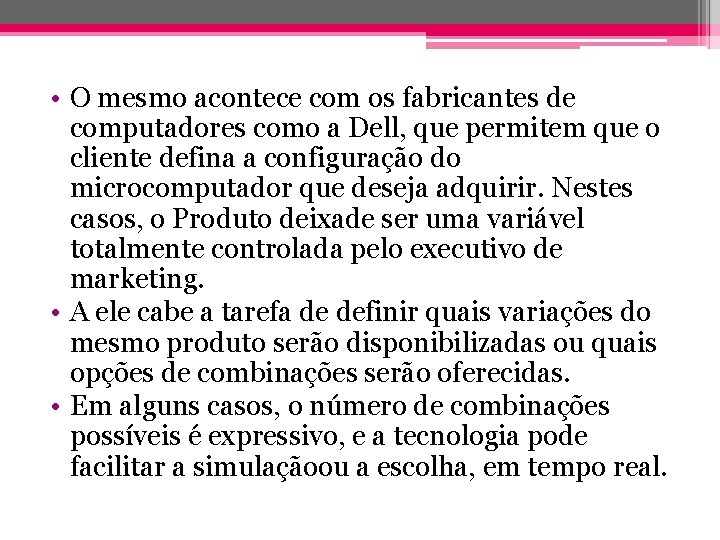 • O mesmo acontece com os fabricantes de computadores como a Dell, que permitem que o cliente defina a configuração do microcomputador que deseja adquirir. Nestes casos, o Produto deixade ser uma variável totalmente controlada pelo executivo de marketing.

• A ele cabe a tarefa de definir quais variações do mesmo produto serão disponibilizadas ou quais opções de combinações serão oferecidas.

• Em alguns casos, o número de combinações possíveis é expressivo, e a tecnologia pode facilitar a simulaçãoou a escolha, em tempo real.